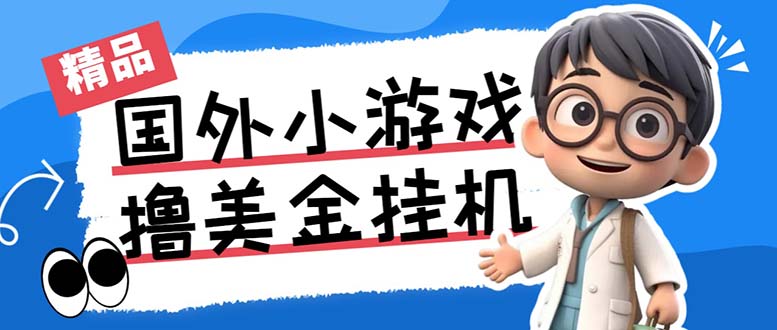 精品

国外小游戏
撸美金挂机